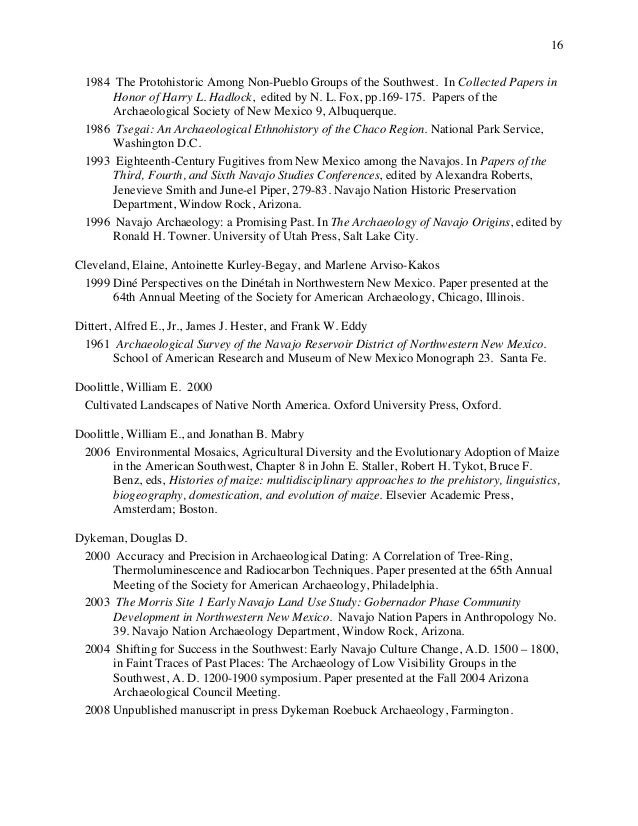 16

1984 The Protohistoric Among Non-Pueblo Groups of the Southwest. In Collected Papers in Honor of Harry L. Hadlock, edited by N. L. Fox, pp.169-175. Papers of the Archaeological Society of New Mexico 9, Albuquerque.

1986 Tsegai: An Archaeological Ethnohistory of the Chaco Region. National Park Service, Washington D.C.

1993 Eighteenth-Century Fugitives from New Mexico among the Navajos. In Papers of the Third, Fourth, and Sixth Navajo Studies Conferences, edited by Alexandra Roberts, Jenevieve Smith and June-el Piper, 279-83. Navajo Nation Historic Preservation Department, Window Rock, Arizona.

1996 Navajo Archaeology: a Promising Past. In The Archaeology of Navajo Origins, edited by Ronald H. Towner. University of Utah Press, Salt Lake City.

Cleveland, Elaine, Antoinette Kurley-Begay, and Marlene Arviso-Kakos

1999 Diné Perspectives on the Dinétah in Northwestern New Mexico. Paper presented at the 64th Annual Meeting of the Society for American Archaeology, Chicago, Illinois.

Dittert, Alfred E., Jr., James J. Hester, and Frank W. Eddy

1961 Archaeological Survey of the Navajo Reservoir District of Northwestern New Mexico. School of American Research and Museum of New Mexico Monograph 23. Santa Fe.

Doolittle, William E. 2000

Cultivated Landscapes of Native North America. Oxford University Press, Oxford.

Doolittle, William E., and Jonathan B. Mabry

2006 Environmental Mosaics, Agricultural Diversity and the Evolutionary Adoption of Maize in the American Southwest, Chapter 8 in John E. Staller, Robert H. Tykot, Bruce F. Benz, eds, Histories of maize: multidisciplinary approaches to the prehistory, linguistics, biogeography, domestication, and evolution of maize. Elsevier Academic Press, Amsterdam; Boston.

Dykeman, Douglas D.

2000 Accuracy and Precision in Archaeological Dating: A Correlation of Tree-Ring, Thermoluminescence and Radiocarbon Techniques. Paper presented at the 65th Annual Meeting of the Society for American Archaeology, Philadelphia.

2003 The Morris Site 1 Early Navajo Land Use Study: Gobernador Phase Community Development in Northwestern New Mexico. Navajo Nation Papers in Anthropology No. 39. Navajo Nation Archaeology Department, Window Rock, Arizona.

2004 Shifting for Success in the Southwest: Early Navajo Culture Change, A.D. 1500 – 1800, in Faint Traces of Past Places: The Archaeology of Low Visibility Groups in the Southwest, A. D. 1200-1900 symposium. Paper presented at the Fall 2004 Arizona Archaeological Council Meeting.

2008 Unpublished manuscript in press Dykeman Roebuck Archaeology, Farmington.